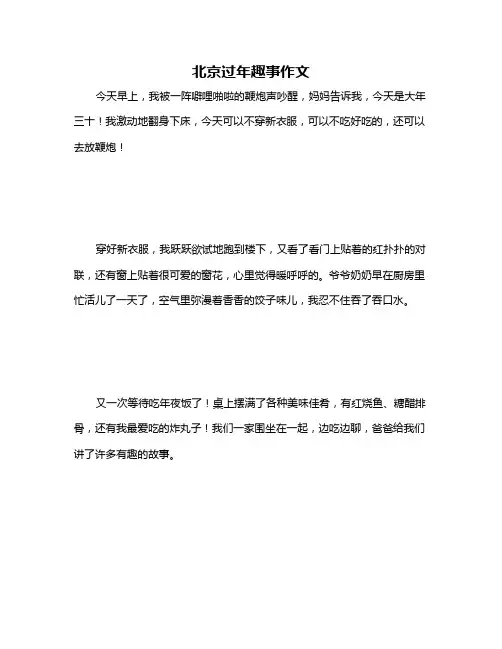 北京过年趣事作文

今天早上，我被一阵噼哩啪啦的鞭炮声吵醒，妈妈告诉我，今天是大年三十！我激动地翻身下床，今天可以不穿新衣服，可以不吃好吃的，还可以去放鞭炮！

穿好新衣服，我跃跃欲试地跑到楼下，又看了看门上贴着的红扑扑的对联，还有窗上贴着很可爱的窗花，心里觉得暖呼呼的。爷爷奶奶早在厨房里忙活儿了一天了，空气里弥漫着香香的饺子味儿，我忍不住吞了吞口水。

又一次等待吃年夜饭了！桌上摆满了各种美味佳肴，有红烧鱼、糖醋排骨，还有我最爱吃的炸丸子！我们一家围坐在一起，边吃边聊，爸爸给我们讲了许多有趣的故事。